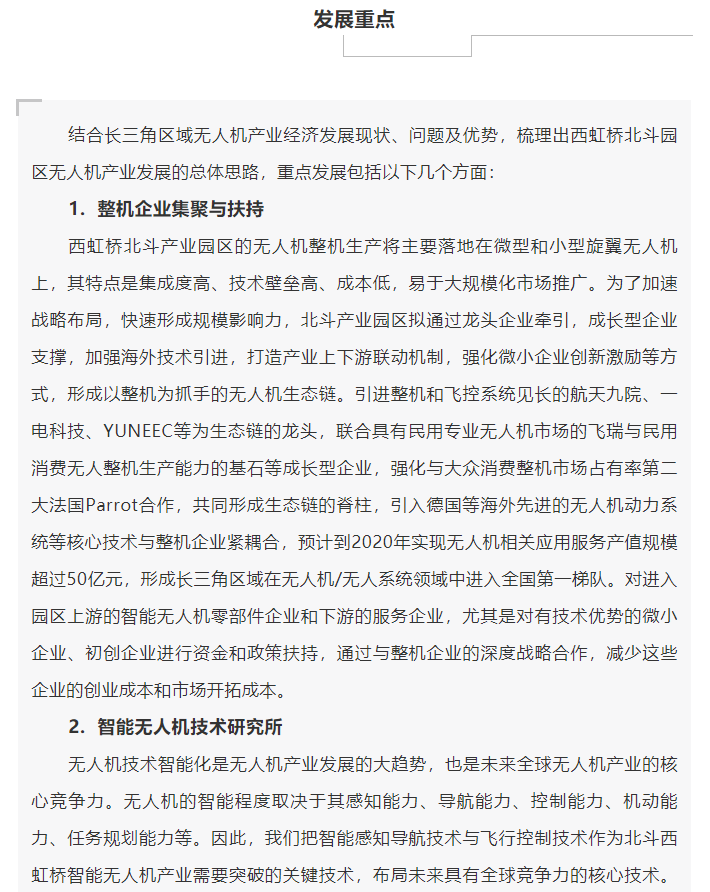 发展重点

结合长三角区域无人机产业经济发展现状、问题及优势，梳理出西虹桥北斗园区无人机产业发展的总体思路，重点发展包括以下几个方面：

1. 整机企业集聚与扶持

西虹桥北斗产业园区的无人机整机生产将主要落地在微型和小型旋翼无人机上，其特点是集成度高、技术壁垒高、成本低，易于大规模化市场推广。为了加速战略布局，快速形成规模影响力，北斗产业园区拟通过龙头企业牵引，成长型企业支撑，加强海外技术引进，打造产业上下游联动机制，强化微小企业创新激励等方式，形成以整机为抓手的无人机生态链。引进整机和飞控系统见长的航天九院、一电科技、YUNEEC等为生态链的龙头，联合具有民用专业无人机市场的飞瑞与民用消费无人整机生产能力的基石等成长型企业，强化与大众消费整机市场占有率第二大法国Parrot合作，共同形成生态链的脊柱，引入德国等海外先进的无人机动力系统等核心技术与整机企业紧耦合，预计到2020年实现无人机相关应用服务产值规模超过50亿元，形成长三角区域在无人机/无人系统领域中进入全国第一梯队。对进入园区上游的智能无人机零部件企业和下游的服务企业，尤其是对有技术优势的微小企业、初创企业进行资金和政策扶持，通过与整机企业的深度战略合作，减少这些企业的创业成本和市场开拓成本。

2. 智能无人机技术研究所

无人机技术智能化是无人机产业发展的大趋势，也是未来全球无人机产业的核心竞争力。无人机的智能程度取决于其感知能力、导航能力、控制能力、机动能力、任务规划能力等。因此，我们把智能感知导航技术与飞行控制技术作为北斗西虹桥智能无人机产业需要突破的关键技术，布局未来具有全球竞争力的核心技术。